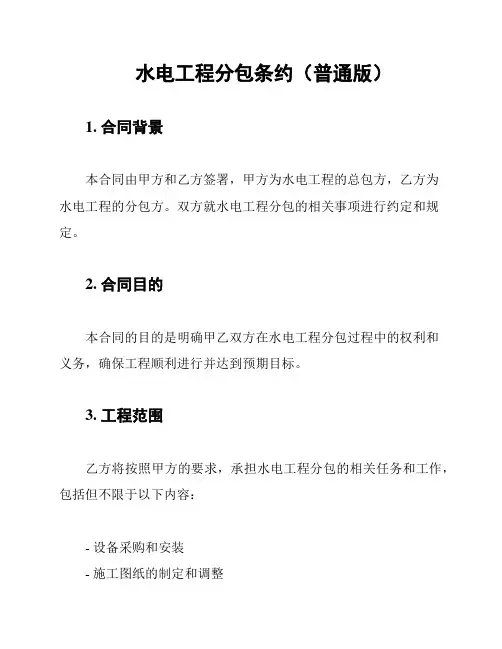 水电工程分包条约（普通版）

1. 合同背景

本合同由甲方和乙方签署，甲方为水电工程的总包方，乙方为水电工程的分包方。双方就水电工程分包的相关事项进行约定和规定。

2. 合同目的

本合同的目的是明确甲乙双方在水电工程分包过程中的权利和义务，确保工程顺利进行并达到预期目标。

3. 工程范围

乙方将按照甲方的要求，承担水电工程分包的相关任务和工作，包括但不限于以下内容：

- 设备采购和安装
- 施工图纸的制定和调整